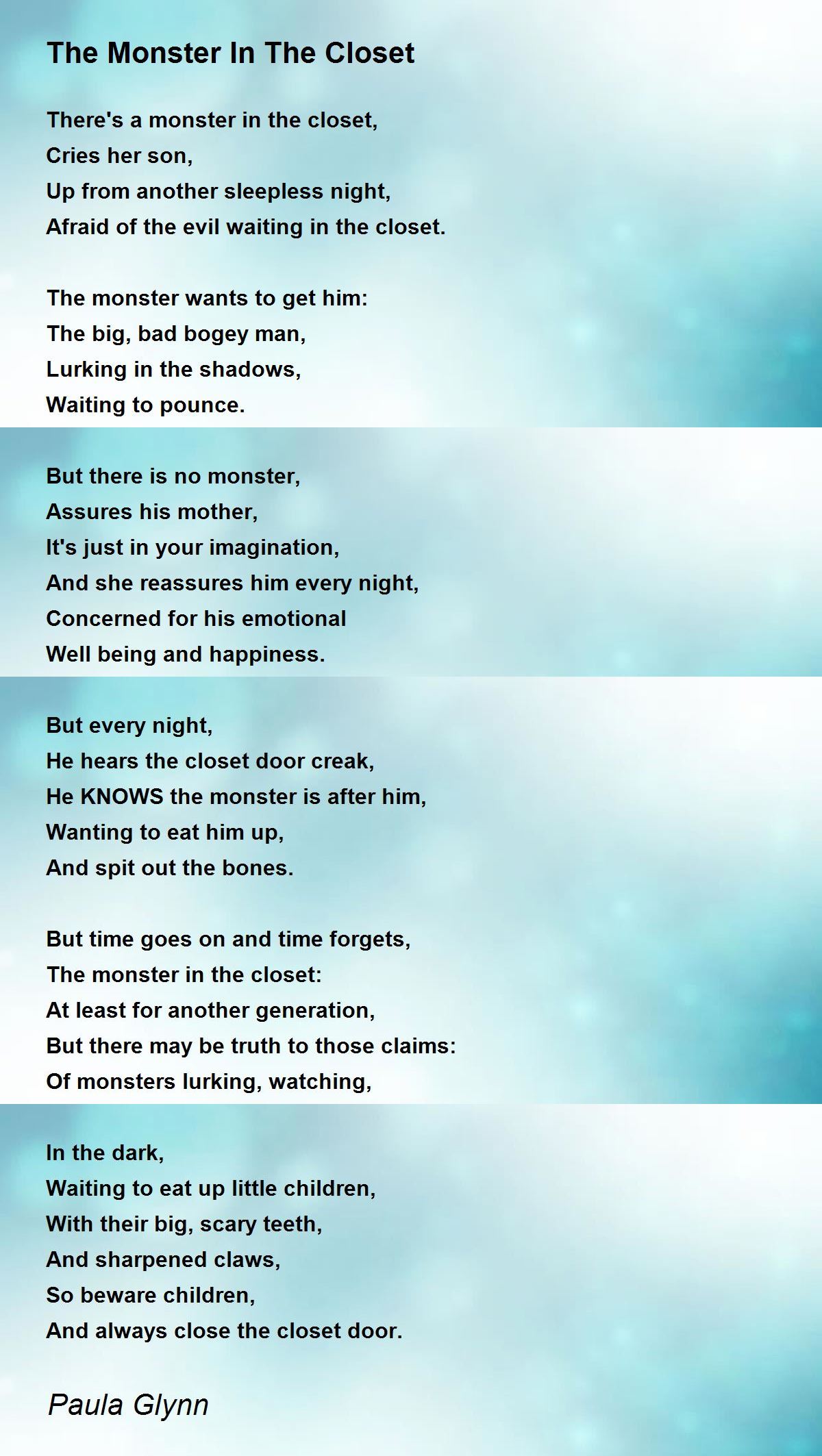 The Monster In The Closet

There's a monster in the closet,
Cries her son,
Up from another sleepless night,
Afraid of the evil waiting in the closet.

The monster wants to get him:
The big, bad bogey man,
Lurking in the shadows,
Waiting to pounce.

But there is no monster,
Assures his mother,
It's just in your imagination,
And she reassures him every night,
Concerned for his emotional
Well being and happiness.

But every night,
He hears the closet door creak,
He KNOWS the monster is after him,
Wanting to eat him up,
And spit out the bones.

But time goes on and time forgets,
The monster in the closet:
At least for another generation,
But there may be truth to those claims:
Of monsters lurking, watching,

In the dark,
Waiting to eat up little children,
With their big, scary teeth,
And sharpened claws,
So beware children,
And always close the closet door.

Paula Glynn